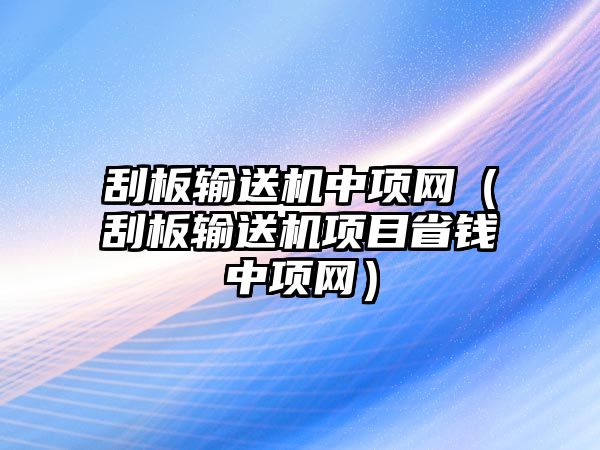 刮板输送机中项网（刮板输送机项目省钱中项网）